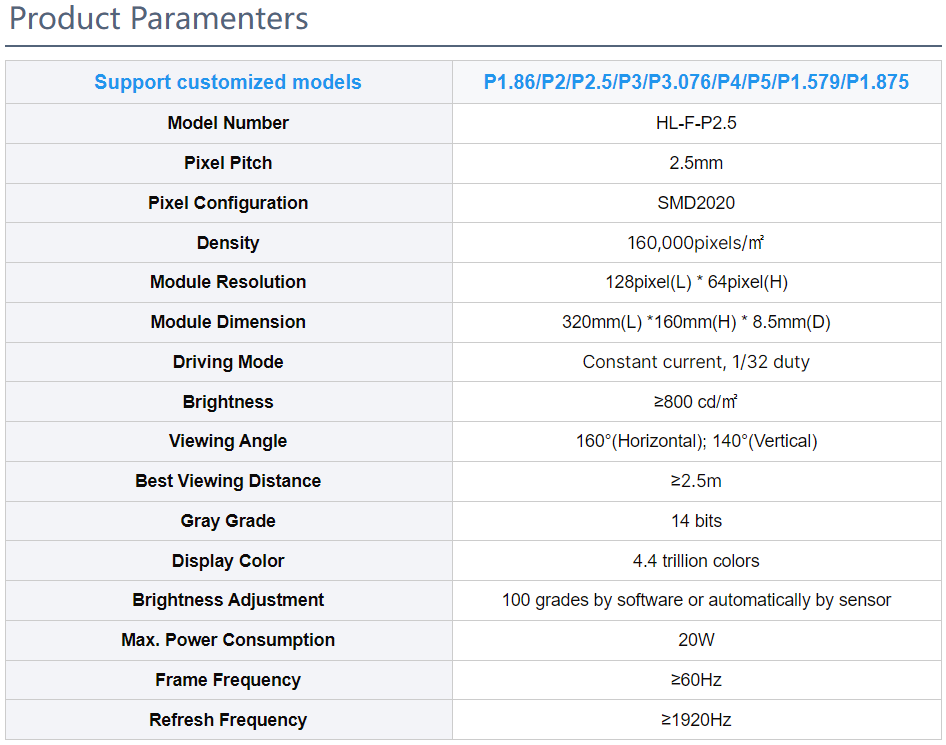 Product Paramenters

| Support customized models | P1.86/P2/P2.5/P3/P3.076/P4/P5/P1.579/P1.875 |
|---|---|
| Model Number | HL-F-P2.5 |
| Pixel Pitch | 2.5mm |
| Pixel Configuration | SMD2020 |
| Density | 160,000pixels/㎡ |
| Module Resolution | 128pixel(L) * 64pixel(H) |
| Module Dimension | 320mm(L) *160mm(H) * 8.5mm(D) |
| Driving Mode | Constant current, 1/32 duty |
| Brightness | ≥800 cd/㎡ |
| Viewing Angle | 160°(Horizontal); 140°(Vertical) |
| Best Viewing Distance | ≥2.5m |
| Gray Grade | 14 bits |
| Display Color | 4.4 trillion colors |
| Brightness Adjustment | 100 grades by software or automatically by sensor |
| Max. Power Consumption | 20W |
| Frame Frequency | ≥60Hz |
| Refresh Frequency | ≥1920Hz |